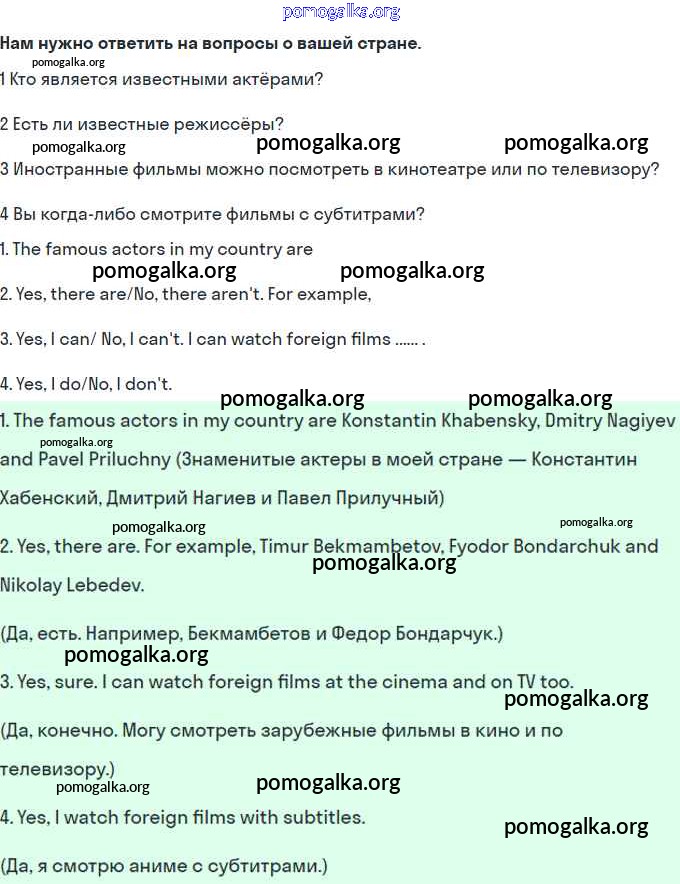 pomogalka.org

Нам нужно ответить на вопросы о вашей стране.

pomogalka.org

1 Кто является известными актёрами?

2 Есть ли известные режиссёры?

pomogalka.org pomogalka.org pomogalka.org

3 Иностранные фильмы можно посмотреть в кинотеатре или по телевизору?

4 Вы когда-либо смотрите фильмы с субтитрами?

1. The famous actors in my country are

pomogalka.org pomogalka.org

2. Yes, there are/No, there aren't. For example,

3. Yes, I can/ No, I can't. I can watch foreign films ...... .

4. Yes, I do/No, I don't.

pomogalka.org pomogalka.org

1. The famous actors in my country are Konstantin Khabensky, Dmitry Nagiyev and Pavel Priluchny (Знаменитые актеры в моей стране — Константин Хабенский, Дмитрий Нагиев и Павел Прилучный)

pomogalka.org pomogalka.org pomogalka.org

2. Yes, there are. For example, Timur Bekmambetov, Fyodor Bondarchuk and Nikolay Lebedev.

pomogalka.org

(Да, есть. Например, Бекмамбетов и Федор Бондарчук.)

pomogalka.org

3. Yes, sure. I can watch foreign films at the cinema and on TV too.

pomogalka.org

(Да, конечно. Могу смотреть зарубежные фильмы в кино и по телевизору.)

pomogalka.org pomogalka.org

4. Yes, I watch foreign films with subtitles.

pomogalka.org

(Да, я смотрю аниме с субтитрами.)